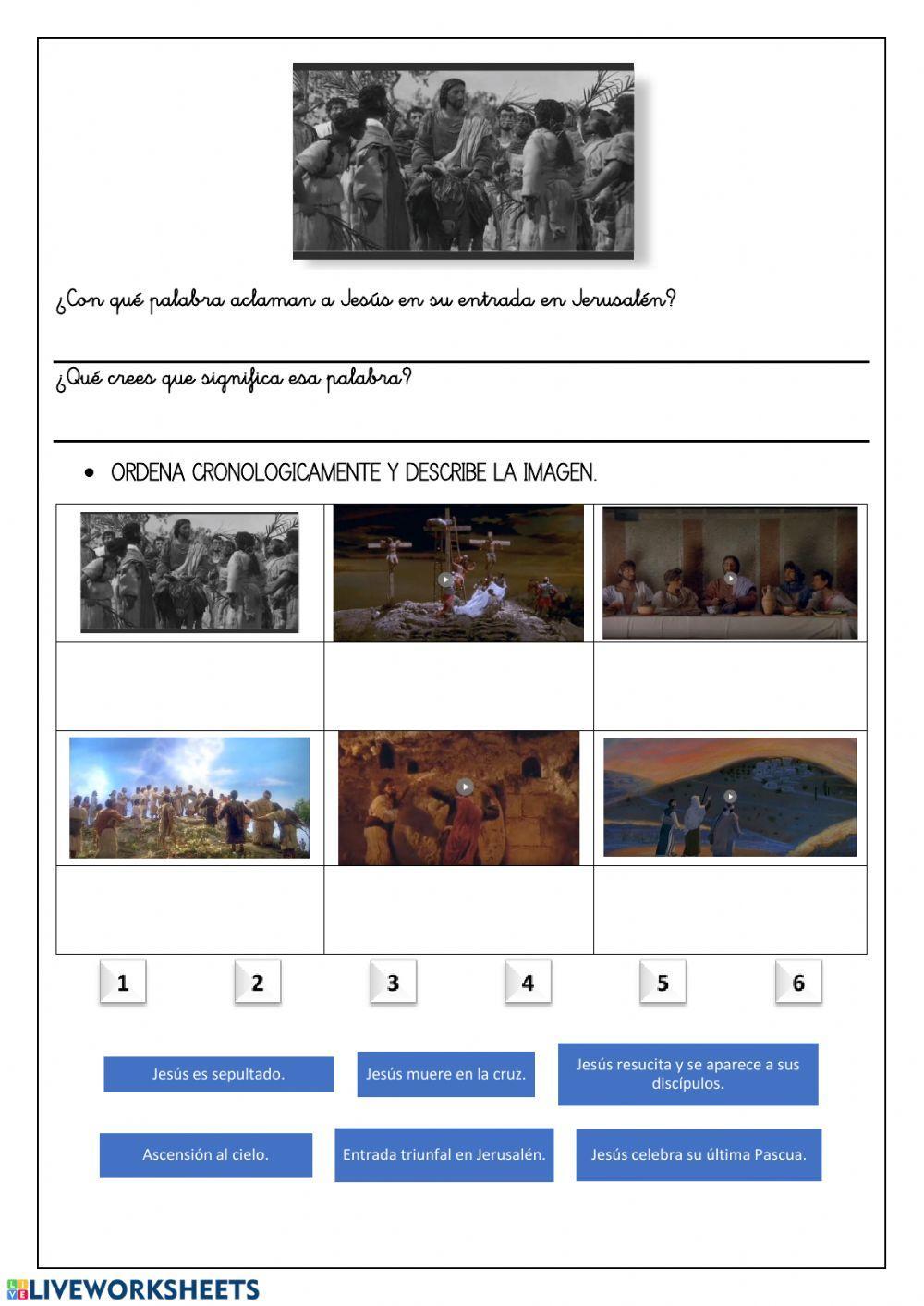 ¿Con qué palabra aclaman a Jesús en su entrada en Jerusalén?

¿Qué crees que significa esa palabra?

• ORDENA CRONOLOGICAMENTE Y DESCRIBE LA IMAGEN.

1 2 3 4 5 6

Jesús es sepultado.

Jesús muere en la cruz.

Jesús resucita y se aparece a sus discípulos.

Ascensión al cielo.

Entrada triunfal en Jerusalén.

Jesús celebra su última Pascua.

LIVEWORKSHEETS